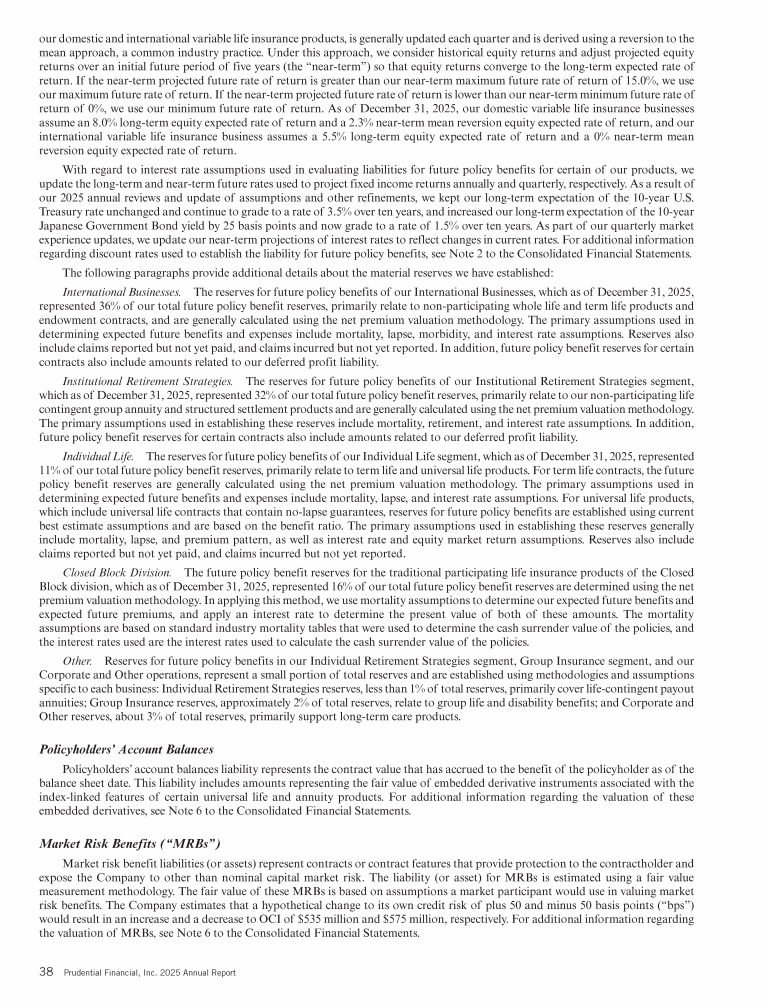 our domestic and international variable life insurance products, is generally updated each quarter and is derived using a reversion to the mean approach, a common industry practice. Under this approach, we consider historical equity returns and adjust projected equity returns over an initial future period of five years (the "near-term") so that equity returns converge to the long-term expected rate of return. If the near-term projected future rate of return is greater than our near-term maximum future rate of return of 15.0%, we use our maximum future rate of return. If the near-term projected future rate of return is lower than our near-term minimum future rate of return of 0%, we use our minimum future rate of return. As of December 31, 2025, our domestic variable life insurance businesses assume an 8.0% long-term equity expected rate of return and a 2.3% near-term mean reversion equity expected rate of return, and our international variable life insurance business assumes a 5.5% long-term equity expected rate of return and a 0% near-term mean reversion equity expected rate of return.

With regard to interest rate assumptions used in evaluating liabilities for future policy benefits for certain of our products, we update the long-term and near-term future rates used to project fixed income returns annually and quarterly, respectively. As a result of our 2025 annual reviews and update of assumptions and other refinements, we kept our long-term expectation of the 10-year U.S. Treasury rate unchanged and continue to grade to a rate of 3.5% over ten years, and increased our long-term expectation of the 10-year Japanese Government Bond yield by 25 basis points and now grade to a rate of 1.5% over ten years. As part of our quarterly market experience updates, we update our near-term projections of interest rates to reflect changes in current rates. For additional information regarding discount rates used to establish the liability for future policy benefits, see Note 2 to the Consolidated Financial Statements.

The following paragraphs provide additional details about the material reserves we have established:

International Businesses. The reserves for future policy benefits of our International Businesses, which as of December 31, 2025, represented 36% of our total future policy benefit reserves, primarily relate to non-participating whole life and term life products and endowment contracts, and are generally calculated using the net premium valuation methodology. The primary assumptions used in determining expected future benefits and expenses include mortality, lapse, morbidity, and interest rate assumptions. Reserves also include claims reported but not yet paid, and claims incurred but not yet reported. In addition, future policy benefit reserves for certain contracts also include amounts related to our deferred profit liability.

Institutional Retirement Strategies. The reserves for future policy benefits of our Institutional Retirement Strategies segment, which as of December 31, 2025, represented 32% of our total future policy benefit reserves, primarily relate to our non-participating life contingent group annuity and structured settlement products and are generally calculated using the net premium valuation methodology. The primary assumptions used in establishing these reserves include mortality, retirement, and interest rate assumptions. In addition, future policy benefit reserves for certain contracts also include amounts related to our deferred profit liability.

Individual Life. The reserves for future policy benefits of our Individual Life segment, which as of December 31, 2025, represented 11% of our total future policy benefit reserves, primarily relate to term life and universal life products. For term life contracts, the future policy benefit reserves are generally calculated using the net premium valuation methodology. The primary assumptions used in determining expected future benefits and expenses include mortality, lapse, and interest rate assumptions. For universal life products, which include universal life contracts that contain no-lapse guarantees, reserves for future policy benefits are established using current best estimate assumptions and are based on the benefit ratio. The primary assumptions used in establishing these reserves generally include mortality, lapse, and premium pattern, as well as interest rate and equity market return assumptions. Reserves also include claims reported but not yet paid, and claims incurred but not yet reported.

Closed Block Division. The future policy benefit reserves for the traditional participating life insurance products of the Closed Block division, which as of December 31, 2025, represented 16% of our total future policy benefit reserves are determined using the net premium valuation methodology. In applying this method, we use mortality assumptions to determine our expected future benefits and expected future premiums, and apply an interest rate to determine the present value of both of these amounts. The mortality assumptions are based on standard industry mortality tables that were used to determine the cash surrender value of the policies, and the interest rates used are the interest rates used to calculate the cash surrender value of the policies.

Other. Reserves for future policy benefits in our Individual Retirement Strategies segment, Group Insurance segment, and our Corporate and Other operations, represent a small portion of total reserves and are established using methodologies and assumptions specific to each business: Individual Retirement Strategies reserves, less than 1% of total reserves, primarily cover life-contingent payout annuities; Group Insurance reserves, approximately 2% of total reserves, relate to group life and disability benefits; and Corporate and Other reserves, about 3% of total reserves, primarily support long-term care products.

Policyholders' Account Balances

Policyholders' account balances liability represents the contract value that has accrued to the benefit of the policyholder as of the balance sheet date. This liability includes amounts representing the fair value of embedded derivative instruments associated with the index-linked features of certain universal life and annuity products. For additional information regarding the valuation of these embedded derivatives, see Note 6 to the Consolidated Financial Statements.

Market Risk Benefits ("MRBs")

Market risk benefit liabilities (or assets) represent contracts or contract features that provide protection to the contractholder and expose the Company to other than nominal capital market risk. The liability (or asset) for MRBs is estimated using a fair value measurement methodology. The fair value of these MRBs is based on assumptions a market participant would use in valuing market risk benefits. The Company estimates that a hypothetical change to its own credit risk of plus 50 and minus 50 basis points ("bps") would result in an increase and a decrease to OCI of $535 million and $575 million, respectively. For additional information regarding the valuation of MRBs, see Note 6 to the Consolidated Financial Statements.

38 Prudential Financial, Inc. 2025 Annual Report